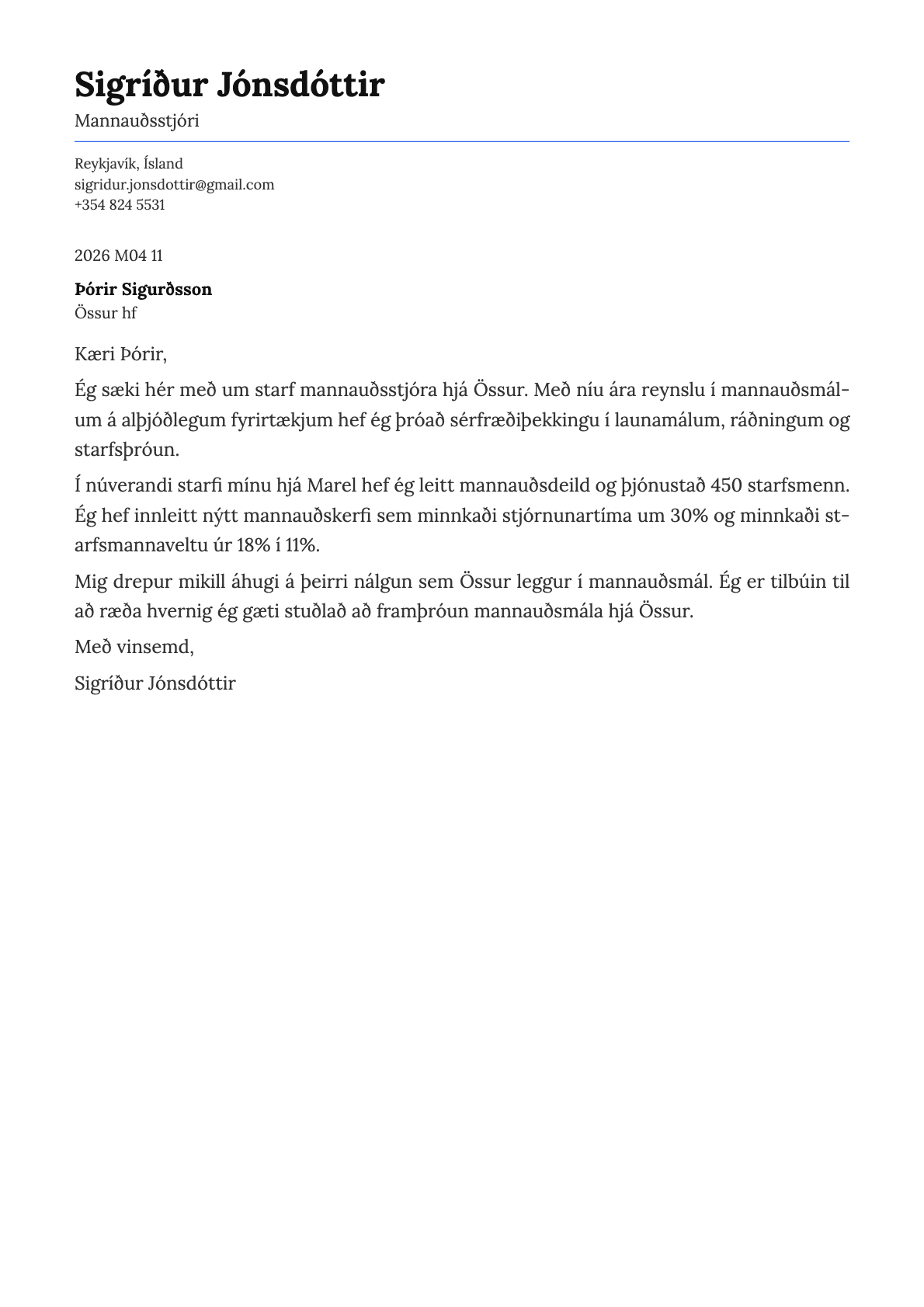 Sigríður Jónsdóttir
Mannauðsstjóri

Reykjavík, Ísland
sigridur.jonsdottir@gmail.com
+354 824 5531

2026 M04 11

Þórir Sigurðsson
Össur hf

Kæri Þórir,

Ég sæki hér með um starf mannauðsstjóra hjá Össur. Með níu ára reynslu í mannauðsmálum á alþjóðlegum fyrirtækjum hef ég þróað sérfræðiþekkingu í launamálum, ráðningum og starfsþróun.

Í núverandi starfi mínu hjá Marel hef ég leitt mannauðsdeild og þjónustað 450 starfsmenn. Ég hef innleitt nýtt mannauðskerfi sem minnkaði stjórnunartíma um 30% og minnkaði starfsmannaveltu úr 18% í 11%.

Mig drepur mikill áhugi á þeirri nálgun sem Össur leggur í mannauðsmál. Ég er tilbúin til að ræða hvernig ég gæti stuðlað að framþróun mannauðsmála hjá Össur.

Með vinsemd,

Sigríður Jónsdóttir